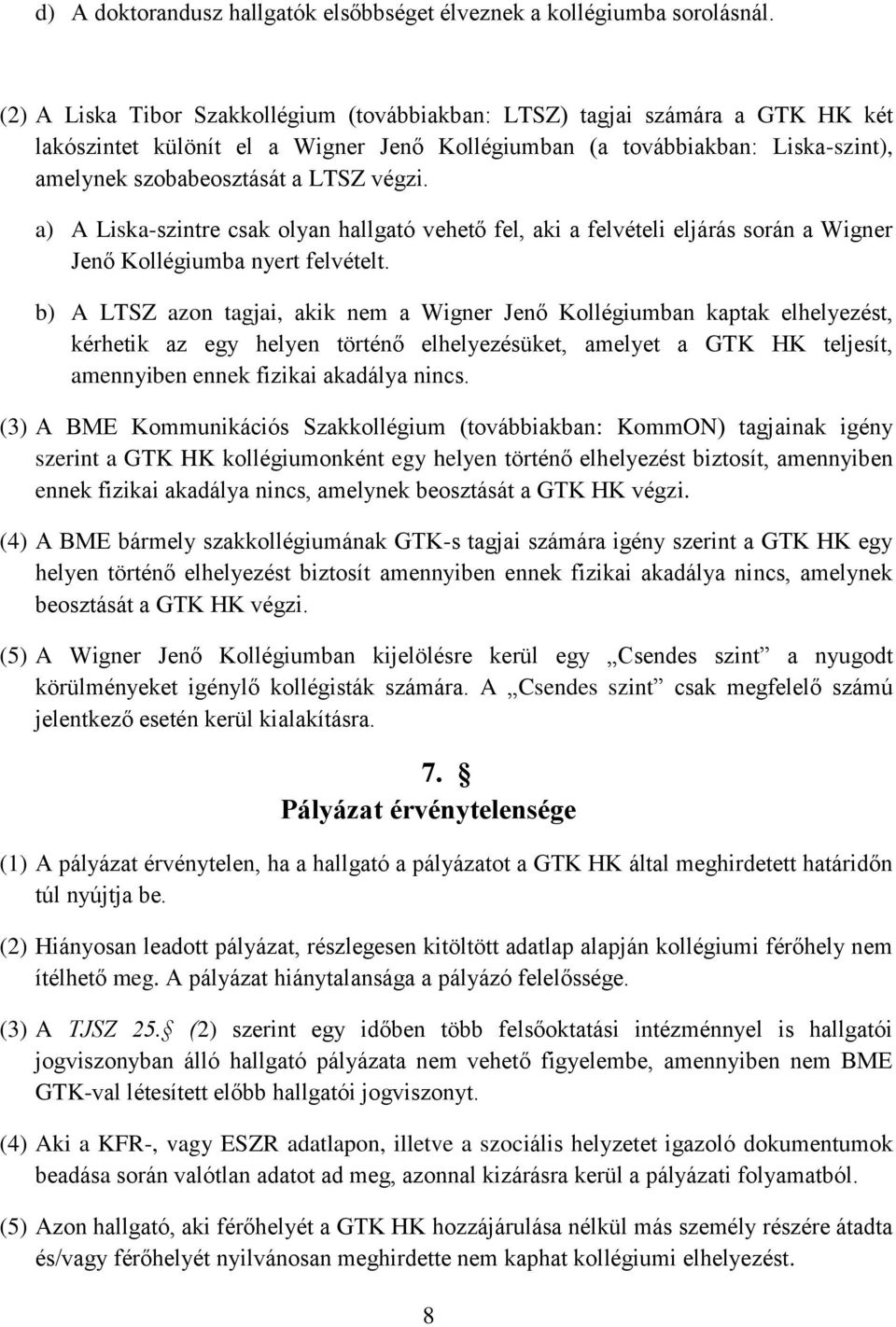 d) A doktorandusz hallgatók elsőbbséget élveznek a kollégiumba sorolásnál.

(2) A Liska Tibor Szakkollégium (továbbiakban: LTSZ) tagjai számára a GTK HK két lakószintet különít el a Wigner Jenő Kollégiumban (a továbbiakban: Liska-szint), amelynek szobabeosztását a LTSZ végzi.

a) A Liska-szintre csak olyan hallgató vehető fel, aki a felvételi eljárás során a Wigner Jenő Kollégiumba nyert felvételt.

b) A LTSZ azon tagjai, akik nem a Wigner Jenő Kollégiumban kaptak elhelyezést, kérhetik az egy helyen történő elhelyezésüket, amelyet a GTK HK teljesít, amennyiben ennek fizikai akadálya nincs.

(3) A BME Kommunikációs Szakkollégium (továbbiakban: KommON) tagjainak igény szerint a GTK HK kollégiumonként egy helyen történő elhelyezést biztosít, amennyiben ennek fizikai akadálya nincs, amelynek beosztását a GTK HK végzi.

(4) A BME bármely szakkollégiumának GTK-s tagjai számára igény szerint a GTK HK egy helyen történő elhelyezést biztosít amennyiben ennek fizikai akadálya nincs, amelynek beosztását a GTK HK végzi.

(5) A Wigner Jenő Kollégiumban kijelölésre kerül egy „Csendes szint” a nyugodt körülményeket igénylő kollégisták számára. A „Csendes szint” csak megfelelő számú jelentkező esetén kerül kialakításra.

7. §
Pályázat érvénytelensége

(1) A pályázat érvénytelen, ha a hallgató a pályázatot a GTK HK által meghirdetett határidőn túl nyújtja be.

(2) Hiányosan leadott pályázat, részlegesen kitöltött adatlap alapján kollégiumi férőhely nem ítélhető meg. A pályázat hiánytalansága a pályázó felelőssége.

(3) A TJSZ 25.§ (2) szerint egy időben több felsőoktatási intézménnyel is hallgatói jogviszonyban álló hallgató pályázata nem vehető figyelembe, amennyiben nem BME GTK-val létesített előbb hallgatói jogviszonyt.

(4) Aki a KFR-, vagy ESZR adatlapon, illetve a szociális helyzetet igazoló dokumentumok beadása során valótlan adatot ad meg, azonnal kizárásra kerül a pályázati folyamatból.

(5) Azon hallgató, aki férőhelyét a GTK HK hozzájárulása nélkül más személy részére átadta és/vagy férőhelyét nyilvánosan meghirdette nem kaphat kollégiumi elhelyezést.

8